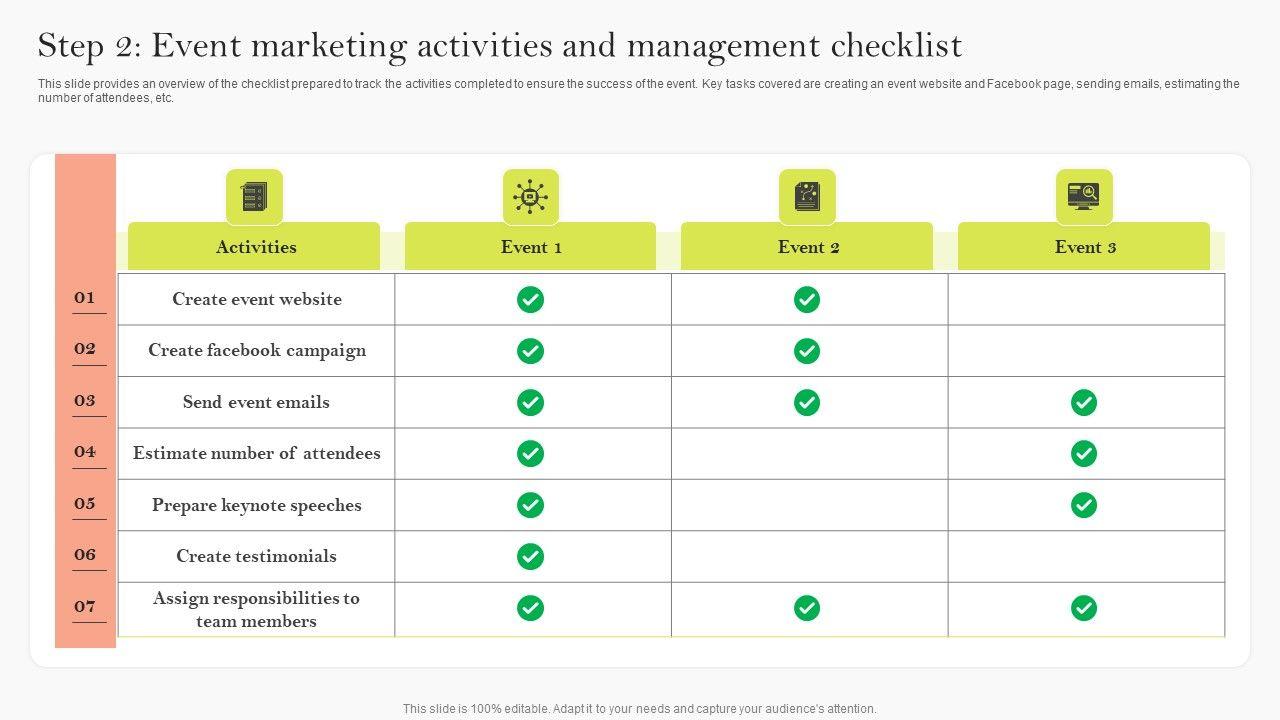 Step 2: Event marketing activities and management checklist

This slide provides an overview of the checklist prepared to track the activities completed to ensure the success of the event. Key tasks covered are creating an event website and Facebook page, sending emails, estimating the number of attendees, etc.

|  | Activities | Event 1 | Event 2 | Event 3 |
|---|---|---|---|---|
| 01 | Create event website | ✓ | ✓ |  |
| 02 | Create facebook campaign | ✓ | ✓ |  |
| 03 | Send event emails | ✓ | ✓ | ✓ |
| 04 | Estimate number of attendees | ✓ |  | ✓ |
| 05 | Prepare keynote speeches | ✓ |  | ✓ |
| 06 | Create testimonials | ✓ |  |  |
| 07 | Assign responsibilities to team members | ✓ | ✓ | ✓ |

This slide is 100% editable. Adapt it to your needs and capture your audience's attention.